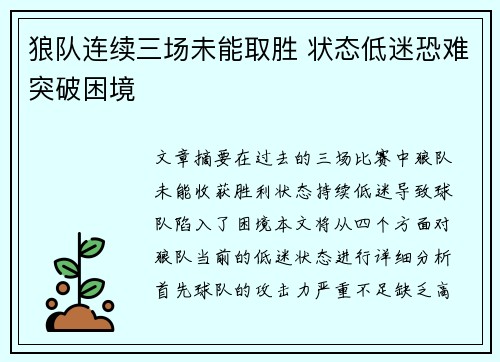 狼队连续三场未能取胜 状态低迷恐难突破困境

文章摘要在过去的三场比赛中狼队未能收获胜利状态持续低迷导致球队陷入了困境本文将从四个方面对狼队当前的低迷状态进行详细分析首先球队的攻击力严重不足缺乏高